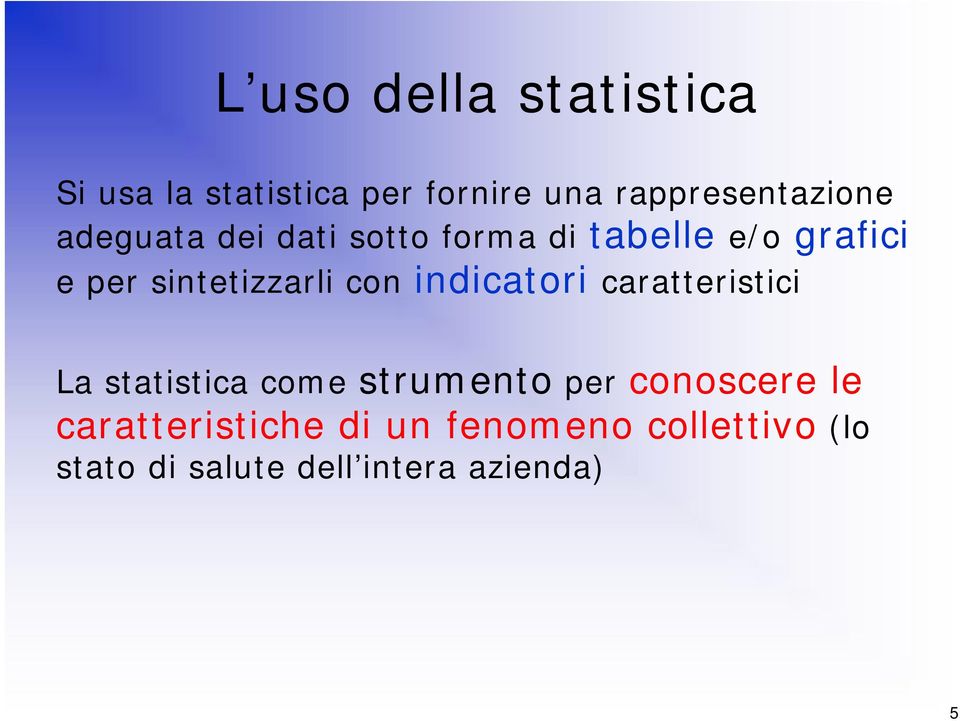 L’uso della statistica

Si usa la statistica per fornire una rappresentazione adeguata dei dati sotto forma di tabelle e/o grafici e per sintetizzarli con indicatori caratteristici

La statistica come strumento per conoscere le caratteristiche di un fenomeno collettivo (lo stato di salute dell’intera azienda)

5